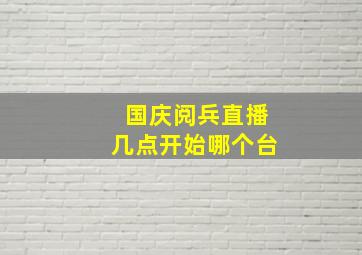 国庆阅兵直播
几点开始哪个台